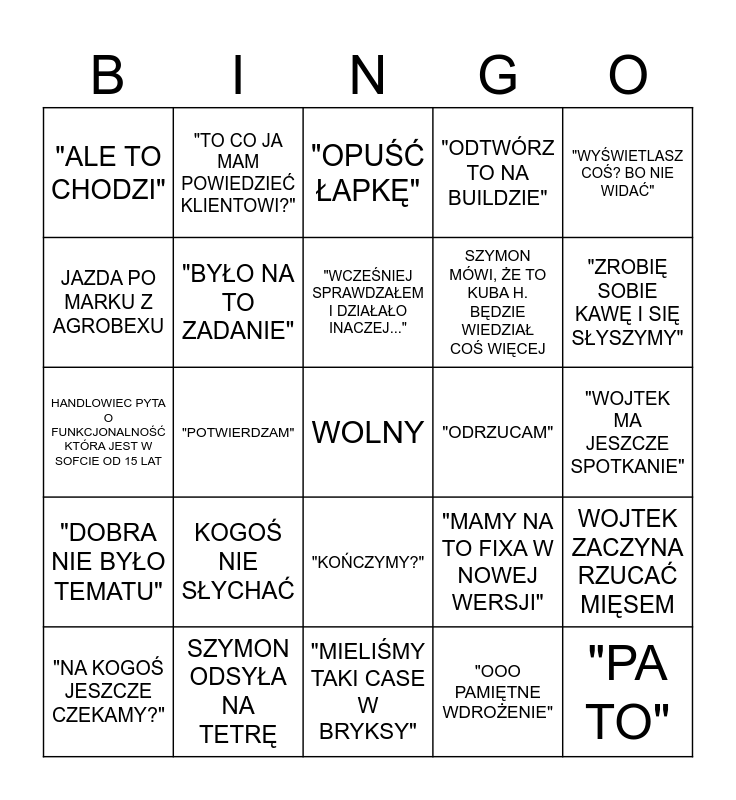 | B | I | N | G | O |
|---|---|---|---|---|
| "ALE TO CHODZI" | "TO CO JA MAM POWIEDZIEĆ KLIENTOWI?" | "OPUŚĆ ŁAPKĘ" | "ODTWÓRZ TO NA BUILDZIE" | "WYŚWIETLASZ COŚ? BO NIE WIDAĆ" |
| JAZDA PO MARKU Z AGROBEXU | "BYŁO NA TO ZADANIE" | "WCZEŚNIEJ SPRAWDZAŁEM I DZIAŁAŁO INACZEJ..." | SZYMON MÓWI, ŻE TO KUBA H. BĘDZIE WIEDZIAŁ COŚ WIĘCEJ | "ZROBIĘ SOBIE KAWĘ I SIĘ SŁYSZYMY" |
| HANDLOWIEC PYTA O FUNKCJONALNOŚĆ KTÓRA JEST W SOFCIE OD 15 LAT | "POTWIERDZAM" | WOLNY | "ODRZUCAM" | "WOJTEK MA JESZCZE SPOTKANIE" |
| "DOBRA NIE BYŁO TEMATU" | KOGOŚ NIE SŁYCHAĆ | "KOŃCZYMY?" | "MAMY NA TO FIXA W NOWEJ WERSJI" | WOJTEK ZACZYNA RZUCAĆ MIĘSEM |
| "NA KOGOŚ JESZCZE CZEKAMY?" | SZYMON ODSYŁA NA TETRĘ | "MIELIŚMY TAKI CASE W BRYKSY" | "OOO PAMIĘTNE WDROŻENIE" | "PA TO" |